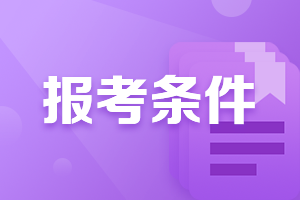 报考条件